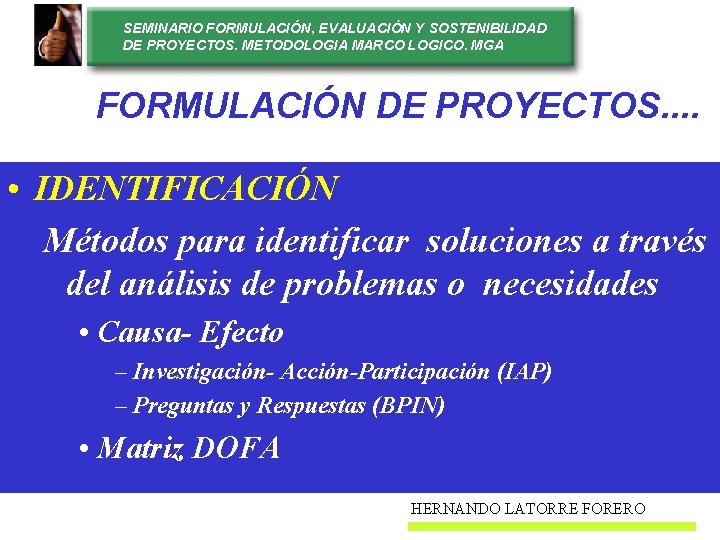 SEMINARIO FORMULACIÓN, EVALUACIÓN Y SOSTENIBILIDAD DE PROYECTOS. METODOLOGIA MARCO LOGICO. MGA

FORMULACIÓN DE PROYECTOS....

• IDENTIFICACIÓN

Métodos para identificar soluciones a través del análisis de problemas o necesidades

• Causa- Efecto

– Investigación- Acción-Participación (IAP)

– Preguntas y Respuestas (BPIN)

• Matriz DOFA

HERNANDO LATORRE FORERO